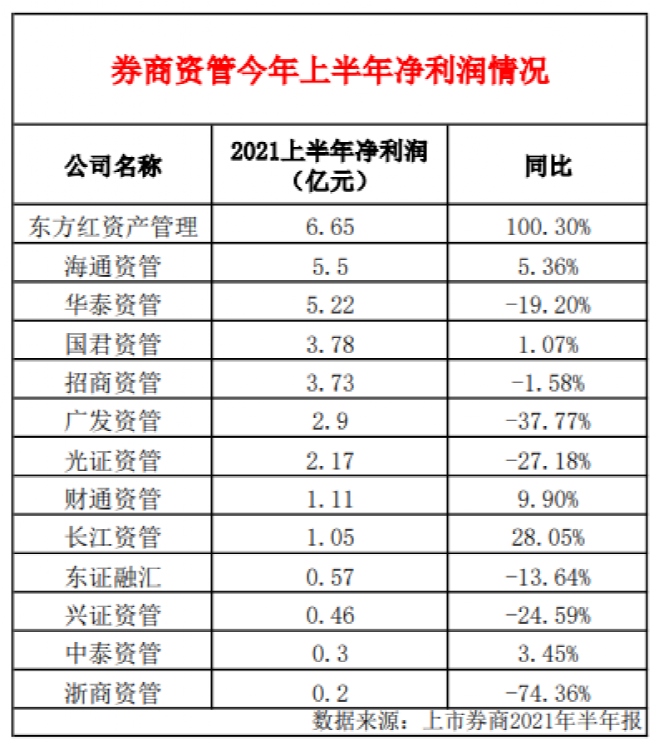 券商资管今年上半年净利润情况

| 公司名称 | 2021上半年净利润（亿元） | 同比 |
|---|---|---|
| 东方红资产管理 | 6.65 | 100.30% |
| 海通资管 | 5.5 | 5.36% |
| 华泰资管 | 5.22 | -19.20% |
| 国君资管 | 3.78 | 1.07% |
| 招商资管 | 3.73 | -1.58% |
| 广发资管 | 2.9 | -37.77% |
| 光证资管 | 2.17 | -27.18% |
| 财通资管 | 1.11 | 9.90% |
| 长江资管 | 1.05 | 28.05% |
| 东证融汇 | 0.57 | -13.64% |
| 兴证资管 | 0.46 | -24.59% |
| 中泰资管 | 0.3 | 3.45% |
| 浙商资管 | 0.2 | -74.36% |

数据来源：上市券商2021年半年报